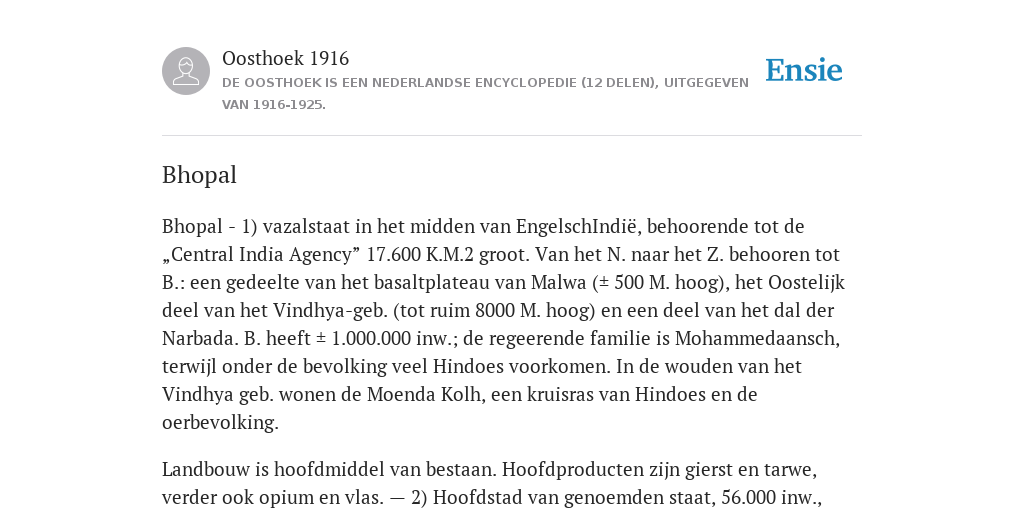 Oosthoek 1916
DE OOSTHOEK IS EEN NEDERLANDSE ENCYCLOPEDIE (12 DELEN), UITGEGEVEN VAN 1916-1925.

Ensie

Bhopal

Bhopal - 1) vazalstaat in het midden van EngelschIndië, behoorende tot de „Central India Agency” 17.600 K.M.2 groot. Van het N. naar het Z. behooren tot B.: een gedeelte van het basaltplateau van Malwa (± 500 M. hoog), het Oostelijk deel van het Vindhya-geb. (tot ruim 8000 M. hoog) en een deel van het dal der Narbada. B. heeft ± 1.000.000 inw.; de regeerende familie is Mohammedaansch, terwijl onder de bevolking veel Hindoes voorkomen. In de wouden van het Vindhya geb. wonen de Moenda Kolh, een kruisras van Hindoes en de oerbevolking.

Landbouw is hoofdmiddel van bestaan. Hoofdproducten zijn gierst en tarwe, verder ook opium en vlas. — 2) Hoofdstad van genoemden staat, 56.000 inw.,